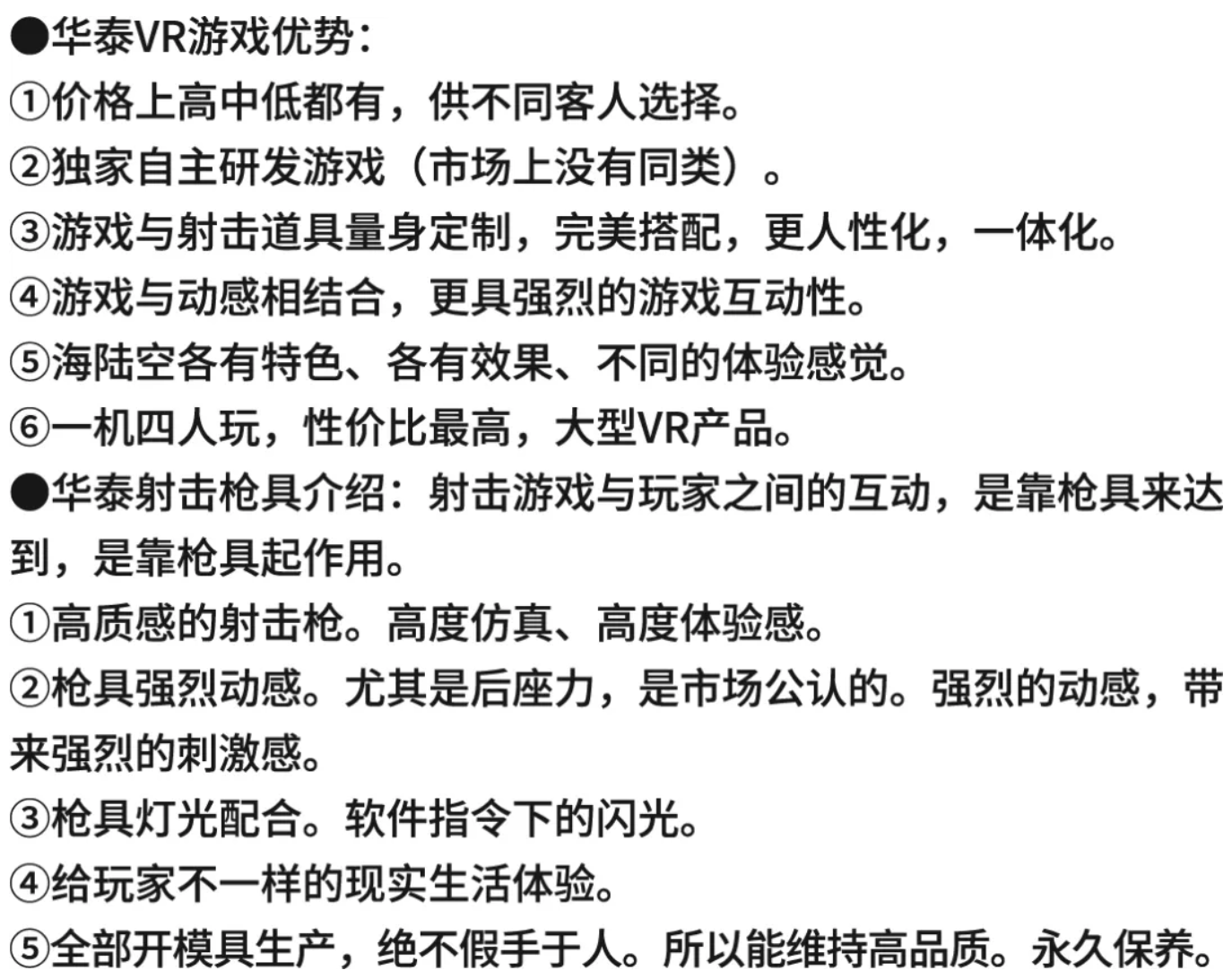 ●华泰VR游戏优势：
①价格上高中低都有，供不同客人选择。
②独家自主研发游戏（市场上没有同类）。
③游戏与射击道具量身定制，完美搭配，更人性化，一体化。
④游戏与动感相结合，更具强烈的游戏互动性。
⑤海陆空各有特色、各有效果、不同的体验感觉。
⑥一机四人玩，性价比最高，大型VR产品。
●华泰射击枪具介绍：射击游戏与玩家之间的互动，是靠枪具来达到，是靠枪具起作用。
①高质感的射击枪。高度仿真、高度体验感。
②枪具强烈动感。尤其是后座力，是市场公认的。强烈的动感，带来强烈的刺激感。
③枪具灯光配合。软件指令下的闪光。
④给玩家不一样的现实生活体验。
⑤全部开模具生产，绝不假手于人。所以能维持高品质。永久保养。